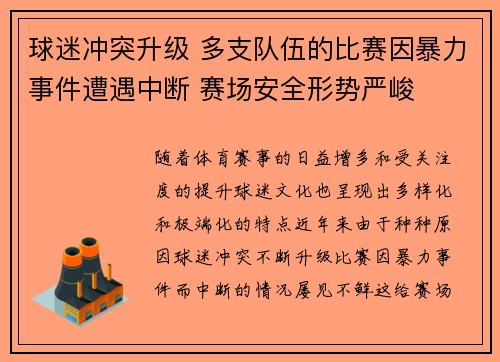 球迷冲突升级 多支队伍的比赛因暴力事件遭遇中断 赛场安全形势严峻

随着体育赛事的日益增多和受关注度的提升球迷文化也呈现出多样化和极端化的特点近年来由于种种原因球迷冲突不断升级比赛因暴力事件而中断的情况屡见不鲜这给赛场